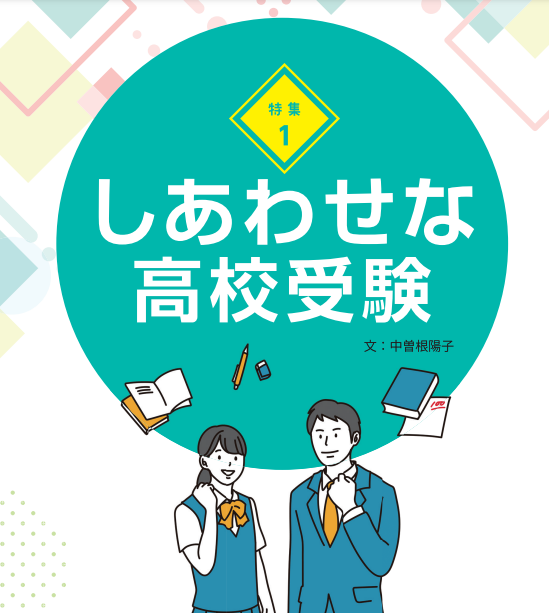 特集
1

しあわせな
高校受験

文：中曽根陽子

100